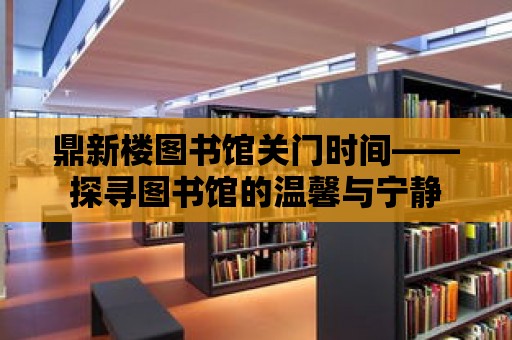 鼎新楼图书馆关门时间——探寻图书馆的温馨与宁静